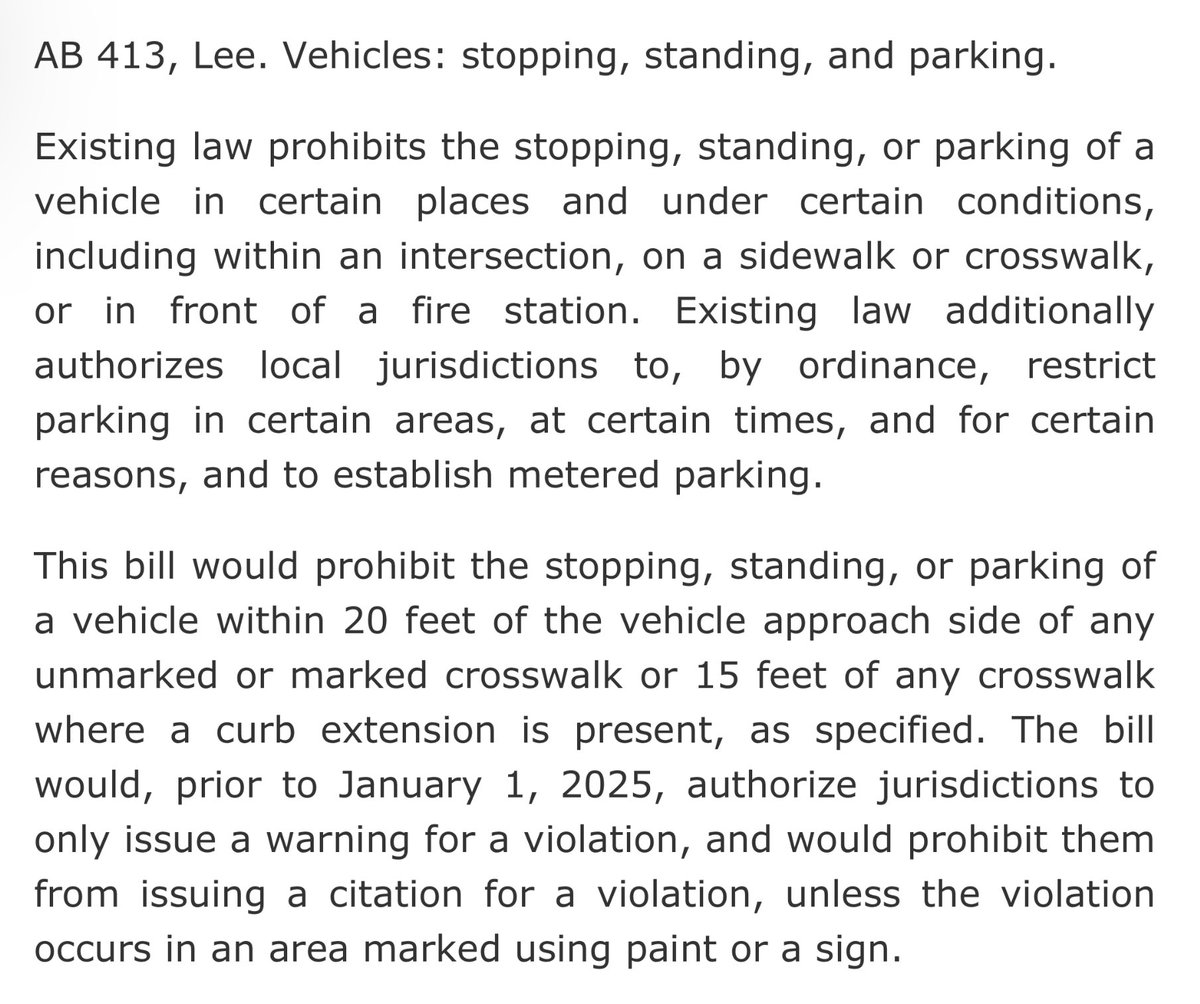 AB 413, Lee. Vehicles: stopping, standing, and parking.

Existing law prohibits the stopping, standing, or parking of a vehicle in certain places and under certain conditions, including within an intersection, on a sidewalk or crosswalk, or in front of a fire station. Existing law additionally authorizes local jurisdictions to, by ordinance, restrict parking in certain areas, at certain times, and for certain reasons, and to establish metered parking.

This bill would prohibit the stopping, standing, or parking of a vehicle within 20 feet of the vehicle approach side of any unmarked or marked crosswalk or 15 feet of any crosswalk where a curb extension is present, as specified. The bill would, prior to January 1, 2025, authorize jurisdictions to only issue a warning for a violation, and would prohibit them from issuing a citation for a violation, unless the violation occurs in an area marked using paint or a sign.